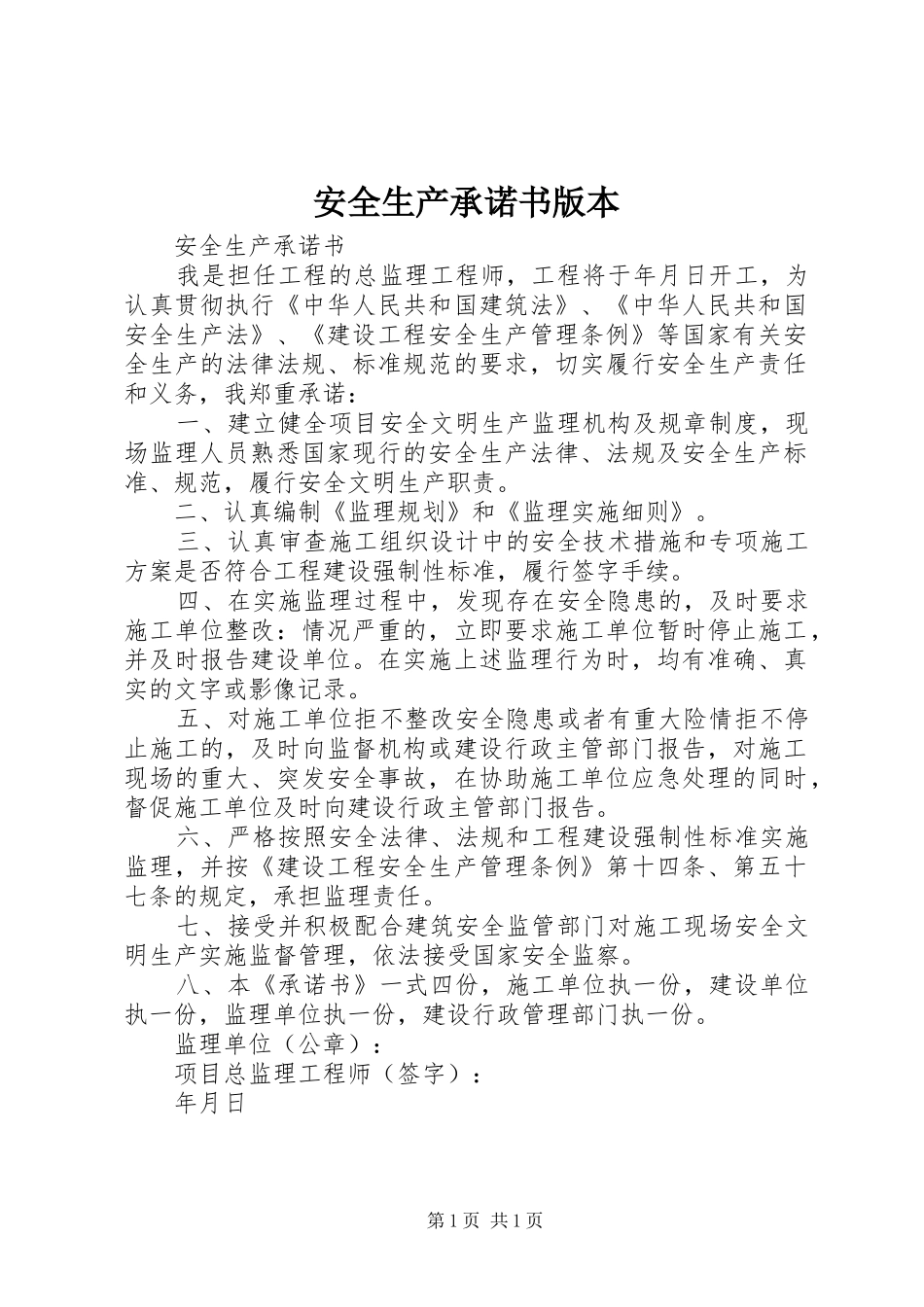 安全生产承诺书版本

安全生产承诺书

我是担任工程的总监理工程师，工程将于年月日开工，为认真贯彻执行《中华人民共和国建筑法》、《中华人民共和国安全生产法》、《建设工程安全生产管理条例》等国家有关安全生产的法律法规、标准规范的要求，切实履行安全生产责任和义务，我郑重承诺：

一、建立健全项目安全文明生产监理机构及规章制度，现场监理人员熟悉国家现行的安全生产法律、法规及安全生产标准、规范，履行安全文明生产职责。

二、认真编制《监理规划》和《监理实施细则》。

三、认真审查施工组织设计中的安全技术措施和专项施工方案是否符合工程建设强制性标准，履行签字手续。

四、在实施监理过程中，发现存在安全隐患的，及时要求施工单位整改：情况严重的，立即要求施工单位暂时停止施工，并及时报告建设单位。在实施上述监理行为时，均有准确、真实的文字或影像记录。

五、对施工单位拒不整改安全隐患或者有重大险情拒不停止施工的，及时向监督机构或建设行政主管部门报告，对施工现场的重大、突发安全事故，在协助施工单位应急处理的同时，督促施工单位及时向建设行政主管部门报告。

六、严格按照安全法律、法规和工程建设强制性标准实施监理，并按《建设工程安全生产管理条例》第十四条、第五十七条的规定，承担监理责任。

七、接受并积极配合建筑安全监管部门对施工现场安全文明生产实施监督管理，依法接受国家安全监察。

八、本《承诺书》一式四份，施工单位执一份，建设单位执一份，监理单位执一份，建设行政管理部门执一份。

监理单位（公章）：

项目总监理工程师（签字）：

年月日

第1页 共1页